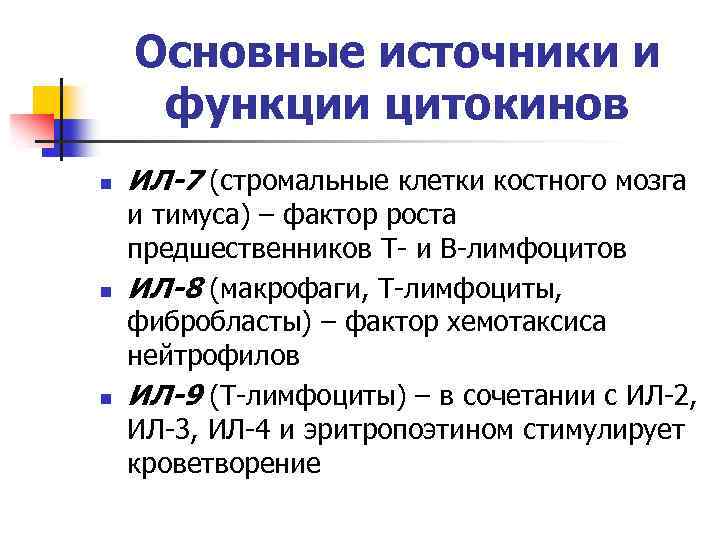 Основные источники и функции цитокинов

- ИЛ-7 (стромальные клетки костного мозга и тимуса) – фактор роста предшественников Т- и В-лимфоцитов
- ИЛ-8 (макрофаги, Т-лимфоциты, фибробласты) – фактор хемотаксиса нейтрофилов
- ИЛ-9 (Т-лимфоциты) – в сочетании с ИЛ-2, ИЛ-3, ИЛ-4 и эритропоэтином стимулирует кроветворение